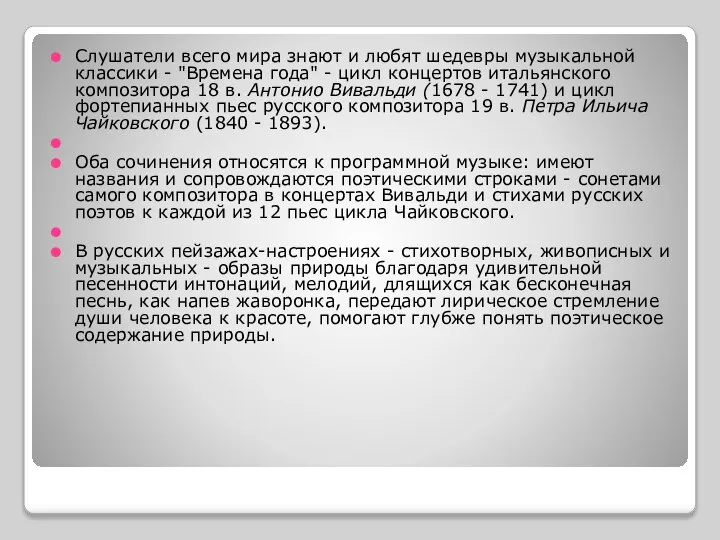 Слушатели всего мира знают и любят шедевры музыкальной классики - "Времена года" - цикл концертов итальянского композитора 18 в. Антонио Вивальди (1678 - 1741) и цикл фортепианных пьес русского композитора 19 в. Петра Ильича Чайковского (1840 - 1893).

Оба сочинения относятся к программной музыке: имеют названия и сопровождаются поэтическими строками - сонетами самого композитора в концертах Вивальди и стихами русских поэтов к каждой из 12 пьес цикла Чайковского.

В русских пейзажах-настроениях - стихотворных, живописных и музыкальных - образы природы благодаря удивительной песенности интонаций, мелодий, длящихся как бесконечная песнь, как напев жаворонка, передают лирическое стремление души человека к красоте, помогают глубже понять поэтическое содержание природы.